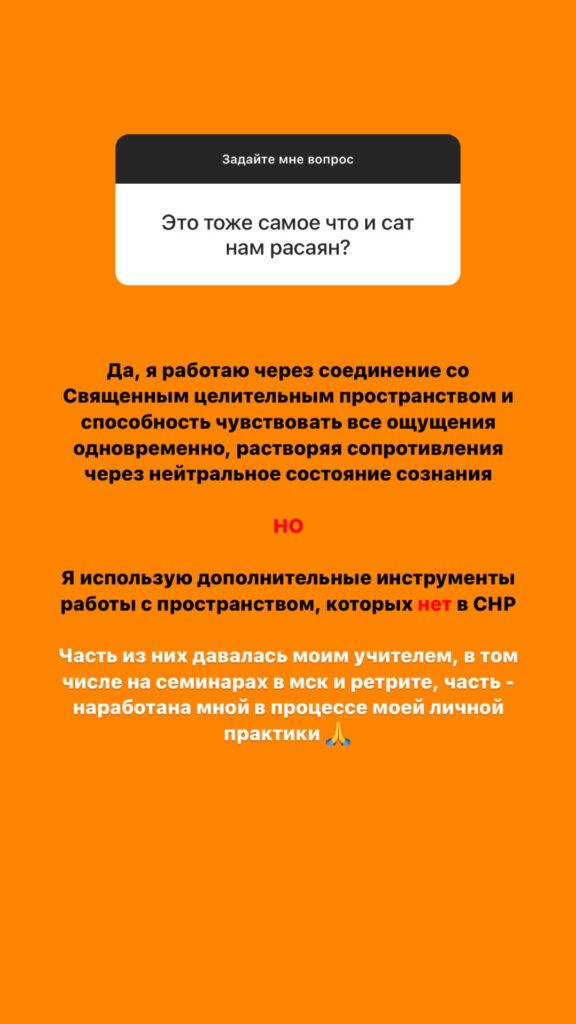 Задайте мне вопрос

Это тоже самое что и сат нам расаян?

Да, я работаю через соединение со Священным целительным пространством и способность чувствовать все ощущения одновременно, растворяя сопротивления через нейтральное состояние сознания

НО

Я использую дополнительные инструменты работы с пространством, которых нет в СНР

Часть из них давалась моим учителем, в том числе на семинарах в мск и ретрите, часть - наработана мной в процессе моей личной практики 🙏